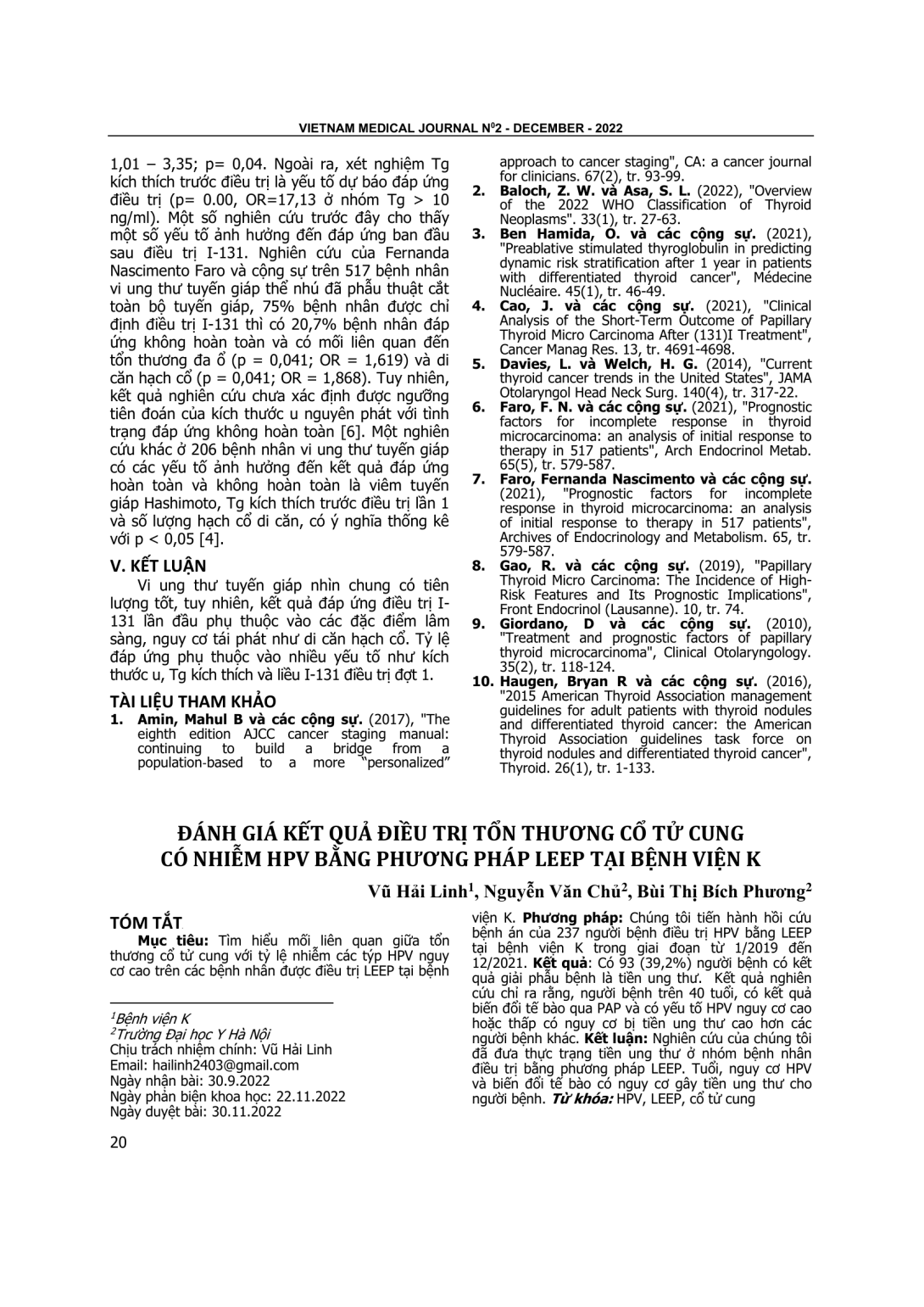 VIETNAM MEDICAL JOURNAL N⁰2 - DECEMBER - 2022

1,01 – 3,35; p= 0,04. Ngoài ra, xét nghiệm Tg kích thích trước điều trị là yếu tố dự báo đáp ứng điều trị (p= 0.00, OR=17,13 ở nhóm Tg > 10 ng/ml). Một số nghiên cứu trước đây cho thấy một số yếu tố ảnh hưởng đến đáp ứng ban đầu sau điều trị I-131. Nghiên cứu của Fernanda Nascimento Faro và cộng sự trên 517 bệnh nhân vi ung thư tuyến giáp thể nhú đã phẫu thuật cắt toàn bộ tuyến giáp, 75% bệnh nhân được chỉ định điều trị I-131 thì có 20,7% bệnh nhân đáp ứng không hoàn toàn và có mối liên quan đến tổn thương đa ổ (p = 0,041; OR = 1,619) và di căn hạch cổ (p = 0,041; OR = 1,868). Tuy nhiên, kết quả nghiên cứu chưa xác định được ngưỡng tiên đoán của kích thước u nguyên phát với tình trạng đáp ứng không hoàn toàn [6]. Một nghiên cứu khác ở 206 bệnh nhân vi ung thư tuyến giáp có các yếu tố ảnh hưởng đến kết quả đáp ứng hoàn toàn và không hoàn toàn là viêm tuyến giáp Hashimoto, Tg kích thích trước điều trị lần 1 và số lượng hạch cổ di căn, có ý nghĩa thống kê với p < 0,05 [4].

V. KẾT LUẬN
Vi ung thư tuyến giáp nhìn chung có tiên lượng tốt, tuy nhiên, kết quả đáp ứng điều trị I-131 lần đầu phụ thuộc vào các đặc điểm lâm sàng, nguy cơ tái phát như di căn hạch cổ. Tỷ lệ đáp ứng phụ thuộc vào nhiều yếu tố như kích thước u, Tg kích thích và liều I-131 điều trị đợt 1.

TÀI LIỆU THAM KHẢO
1. Amin, Mahul B và các cộng sự. (2017), "The eighth edition AJCC cancer staging manual: continuing to build a bridge from a population-based to a more "personalized" approach to cancer staging", CA: a cancer journal for clinicians. 67(2), tr. 93-99.
2. Baloch, Z. W. và Asa, S. L. (2022), "Overview of the 2022 WHO Classification of Thyroid Neoplasms". 33(1), tr. 27-63.
3. Ben Hamida, O. và các cộng sự. (2021), "Preablative stimulated thyroglobulin in predicting dynamic risk stratification after 1 year in patients with differentiated thyroid cancer", Médecine Nucléaire. 45(1), tr. 46-49.
4. Cao, J. và các cộng sự. (2021), "Clinical Analysis of the Short-Term Outcome of Papillary Thyroid Micro Carcinoma After (131)I Treatment", Cancer Manag Res. 13, tr. 4691-4698.
5. Davies, L. và Welch, H. G. (2014), "Current thyroid cancer trends in the United States", JAMA Otolaryngol Head Neck Surg. 140(4), tr. 317-22.
6. Faro, F. N. và các cộng sự. (2021), "Prognostic factors for incomplete response in thyroid microcarcinoma: an analysis of initial response to therapy in 517 patients", Arch Endocrinol Metab. 65(5), tr. 579-587.
7. Faro, Fernanda Nascimento và các cộng sự. (2021), "Prognostic factors for incomplete response in thyroid microcarcinoma: an analysis of initial response to therapy in 517 patients", Archives of Endocrinology and Metabolism. 65, tr. 579-587.
8. Gao, R. và các cộng sự. (2019), "Papillary Thyroid Micro Carcinoma: The Incidence of High-Risk Features and Its Prognostic Implications", Front Endocrinol (Lausanne). 10, tr. 74.
9. Giordano, D và các cộng sự. (2010), "Treatment and prognostic factors of papillary thyroid microcarcinoma", Clinical Otolaryngology. 35(2), tr. 118-124.
10. Haugen, Bryan R và các cộng sự. (2016), "2015 American Thyroid Association management guidelines for adult patients with thyroid nodules and differentiated thyroid cancer: the American Thyroid Association guidelines task force on thyroid nodules and differentiated thyroid cancer", Thyroid. 26(1), tr. 1-133.

ĐÁNH GIÁ KẾT QUẢ ĐIỀU TRỊ TỔN THƯƠNG CỔ TỬ CUNG CÓ NHIỄM HPV BẰNG PHƯƠNG PHÁP LEEP TẠI BỆNH VIỆN K

Vũ Hải Linh$^1$, Nguyễn Văn Chủ$^2$, Bùi Thị Bích Phương$^2$

TÓM TẮT
Mục tiêu: Tìm hiểu mối liên quan giữa tổn thương cổ tử cung với tỷ lệ nhiễm các týp HPV nguy cơ cao trên các bệnh nhân được điều trị LEEP tại bệnh viện K. Phương pháp: Chúng tôi tiến hành hồi cứu bệnh án của 237 người bệnh điều trị HPV bằng LEEP tại bệnh viện K trong giai đoạn từ 1/2019 đến 12/2021. Kết quả: Có 93 (39,2%) người bệnh có kết quả giải phẫu bệnh là tiền ung thư. Kết quả nghiên cứu chỉ ra rằng, người bệnh trên 40 tuổi, có kết quả biến đổi tế bào qua PAP và có yếu tố HPV nguy cơ cao hoặc thấp có nguy cơ bị tiền ung thư cao hơn các người bệnh khác. Kết luận: Nghiên cứu của chúng tôi đã đưa thực trạng tiền ung thư ở nhóm bệnh nhân điều trị bằng phương pháp LEEP. Tuổi, nguy cơ HPV và biến đổi tế bào có nguy cơ gây tiền ung thư cho người bệnh. Từ khóa: HPV, LEEP, cổ tử cung

$^1$Bệnh viện K
$^2$Trường Đại học Y Hà Nội
Chịu trách nhiệm chính: Vũ Hải Linh
Email: hailinh2403@gmail.com
Ngày nhận bài: 30.9.2022
Ngày phản biện khoa học: 22.11.2022
Ngày duyệt bài: 30.11.2022

20